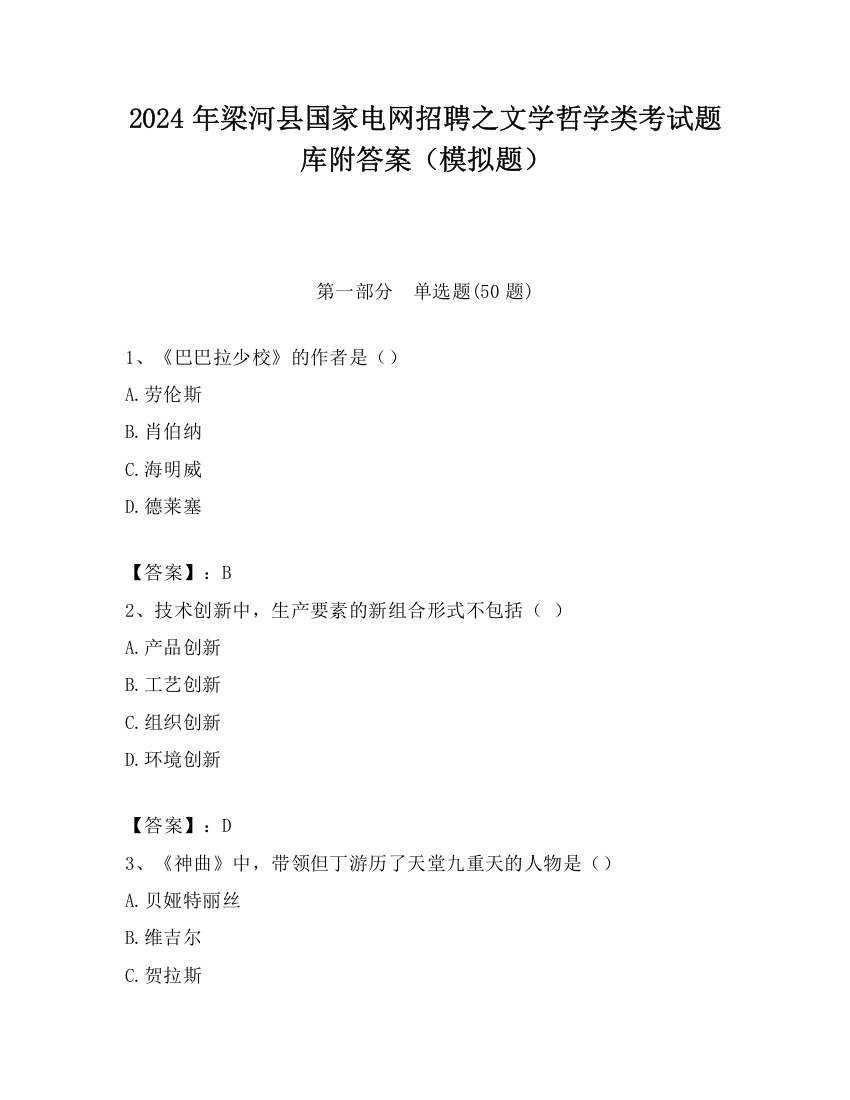 2024 年梁河县国家电网招聘之文学哲学类考试题库附答案（模拟题）

第一部分　单选题(50 题)

1、《巴巴拉少校》的作者是（）

A.劳伦斯

B.肖伯纳

C.海明威

D.德莱塞

【答案】：B

2、技术创新中，生产要素的新组合形式不包括（ ）

A.产品创新

B.工艺创新

C.组织创新

D.环境创新

【答案】：D

3、《神曲》中，带领但丁游历了天堂九重天的人物是（）

A.贝娅特丽丝

B.维吉尔

C.贺拉斯